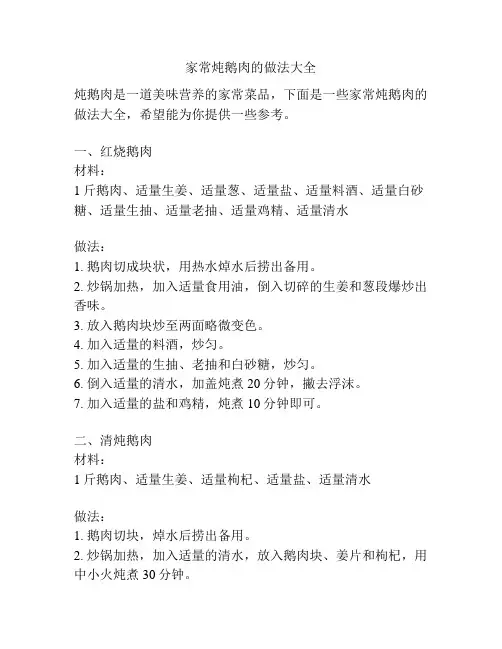 家常炖鹅肉的做法大全

炖鹅肉是一道美味营养的家常菜品，下面是一些家常炖鹅肉的做法大全，希望能为你提供一些参考。

一、红烧鹅肉
材料：
1 斤鹅肉、适量生姜、适量葱、适量盐、适量料酒、适量白砂糖、适量生抽、适量老抽、适量鸡精、适量清水

做法：
1. 鹅肉切成块状，用热水焯水后捞出备用。
2. 炒锅加热，加入适量食用油，倒入切碎的生姜和葱段爆炒出香味。
3. 放入鹅肉块炒至两面略微变色。
4. 加入适量的料酒，炒匀。
5. 加入适量的生抽、老抽和白砂糖，炒匀。
6. 倒入适量的清水，加盖炖煮 20 分钟，撇去浮沫。
7. 加入适量的盐和鸡精，炖煮 10 分钟即可。

二、清炖鹅肉
材料：
1 斤鹅肉、适量生姜、适量枸杞、适量盐、适量清水

做法：
1. 鹅肉切块，焯水后捞出备用。
2. 炒锅加热，加入适量的清水，放入鹅肉块、姜片和枸杞，用中小火炖煮 30 分钟。